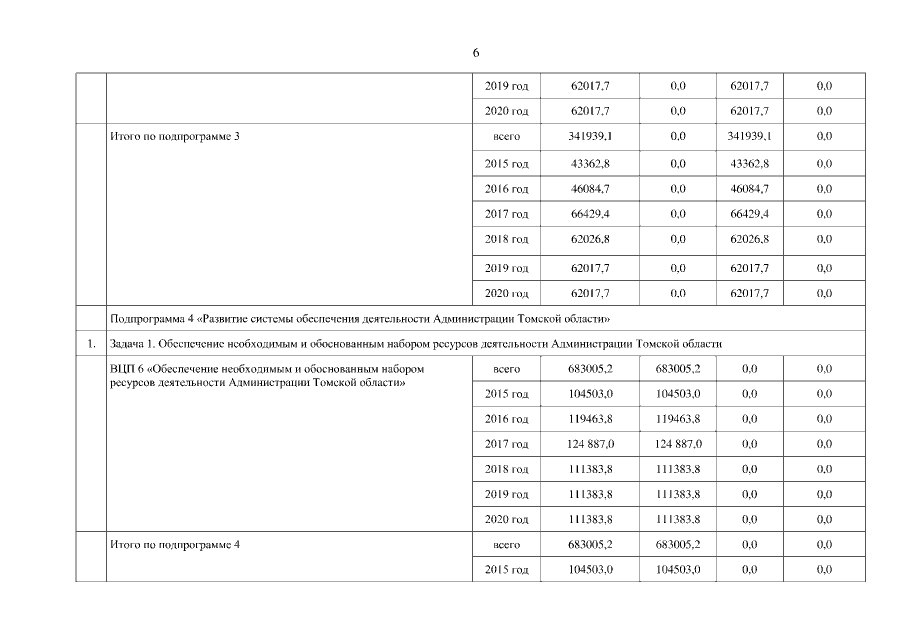 6

| | | | | | | |
|---|---|---|---|---|---|---|
| | | 2019 год | 62017,7 | 0,0 | 62017,7 | 0,0 |
| | | 2020 год | 62017,7 | 0,0 | 62017,7 | 0,0 |
| | Итого по подпрограмме 3 | всего | 341939,1 | 0,0 | 341939,1 | 0,0 |
| | | 2015 год | 43362,8 | 0,0 | 43362,8 | 0,0 |
| | | 2016 год | 46084,7 | 0,0 | 46084,7 | 0,0 |
| | | 2017 год | 66429,4 | 0,0 | 66429,4 | 0,0 |
| | | 2018 год | 62026,8 | 0,0 | 62026,8 | 0,0 |
| | | 2019 год | 62017,7 | 0,0 | 62017,7 | 0,0 |
| | | 2020 год | 62017,7 | 0,0 | 62017,7 | 0,0 |
| | Подпрограмма 4 «Развитие системы обеспечения деятельности Администрации Томской области» | | | | | |
| 1. | Задача 1. Обеспечение необходимым и обоснованным набором ресурсов деятельности Администрации Томской области | | | | | |
| | ВЦП 6 «Обеспечение необходимым и обоснованным набором ресурсов деятельности Администрации Томской области» | всего | 683005,2 | 683005,2 | 0,0 | 0,0 |
| | | 2015 год | 104503,0 | 104503,0 | 0,0 | 0,0 |
| | | 2016 год | 119463,8 | 119463,8 | 0,0 | 0,0 |
| | | 2017 год | 124 887,0 | 124 887,0 | 0,0 | 0,0 |
| | | 2018 год | 111383,8 | 111383,8 | 0,0 | 0,0 |
| | | 2019 год | 111383,8 | 111383,8 | 0,0 | 0,0 |
| | | 2020 год | 111383,8 | 111383,8 | 0,0 | 0,0 |
| | Итого по подпрограмме 4 | всего | 683005,2 | 683005,2 | 0,0 | 0,0 |
| | | 2015 год | 104503,0 | 104503,0 | 0,0 | 0,0 |